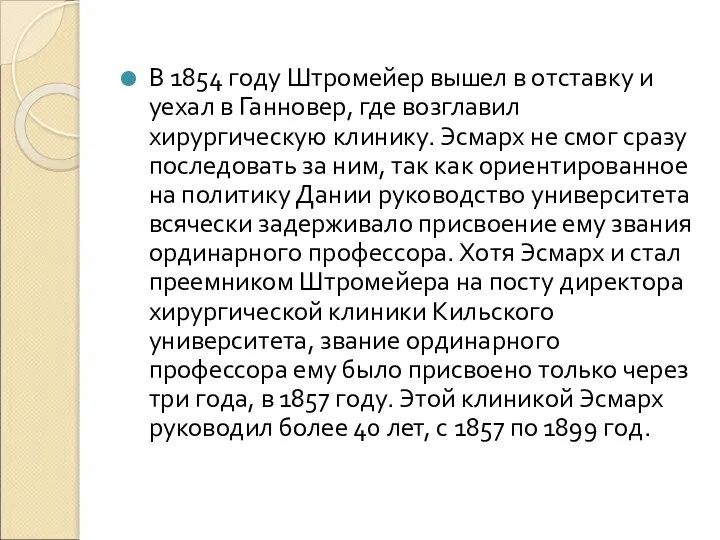 В 1854 году Штромейер вышел в отставку и уехал в Ганновер, где возглавил хирургическую клинику. Эсмарх не смог сразу последовать за ним, так как ориентированное на политику Дании руководство университета всячески задерживало присвоение ему звания ординарного профессора. Хотя Эсмарх и стал преемником Штромейера на посту директора хирургической клиники Кильского университета, звание ординарного профессора ему было присвоено только через три года, в 1857 году. Этой клиникой Эсмарх руководил более 40 лет, с 1857 по 1899 год.